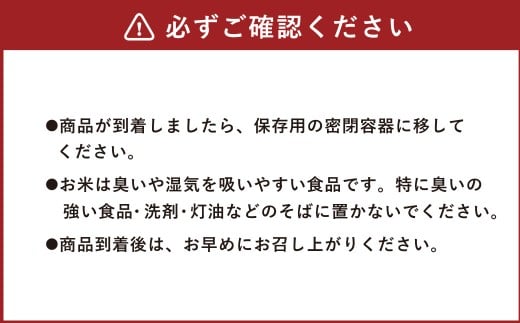 必ずご確認ください

●商品が到着しましたら、保存用の密閉容器に移してください。

●お米は臭いや湿気を吸いやすい食品です。特に臭いの強い食品・洗剤・灯油などのそばに置かないでください。

●商品到着後は、お早めにお召し上がりください。